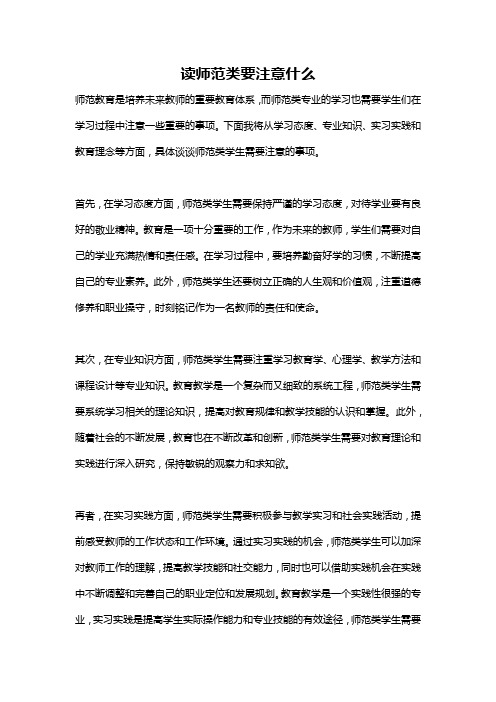 读师范类要注意什么

师范教育是培养未来教师的重要教育体系，而师范类专业的学习也需要学生们在学习过程中注意一些重要的事项。下面我将从学习态度、专业知识、实习实践和教育理念等方面，具体谈谈师范类学生需要注意的事项。

首先，在学习态度方面，师范类学生需要保持严谨的学习态度，对待学业要有良好的敬业精神。教育是一项十分重要的工作，作为未来的教师，学生们需要对自己的学业充满热情和责任感。在学习过程中，要培养勤奋好学的习惯，不断提高自己的专业素养。此外，师范类学生还要树立正确的人生观和价值观，注重道德修养和职业操守，时刻铭记作为一名教师的责任和使命。

其次，在专业知识方面，师范类学生需要注重学习教育学、心理学、教学方法和课程设计等专业知识。教育教学是一个复杂而又细致的系统工程，师范类学生需要系统学习相关的理论知识，提高对教育规律和教学技能的认识和掌握。此外，随着社会的不断发展，教育也在不断改革和创新，师范类学生需要对教育理论和实践进行深入研究，保持敏锐的观察力和求知欲。

再者，在实习实践方面，师范类学生需要积极参与教学实习和社会实践活动，提前感受教师的工作状态和工作环境。通过实习实践的机会，师范类学生可以加深对教师工作的理解，提高教学技能和社交能力，同时也可以借助实践机会在实践中不断调整和完善自己的职业定位和发展规划。教育教学是一个实践性很强的专业，实习实践是提高学生实际操作能力和专业技能的有效途径，师范类学生需要